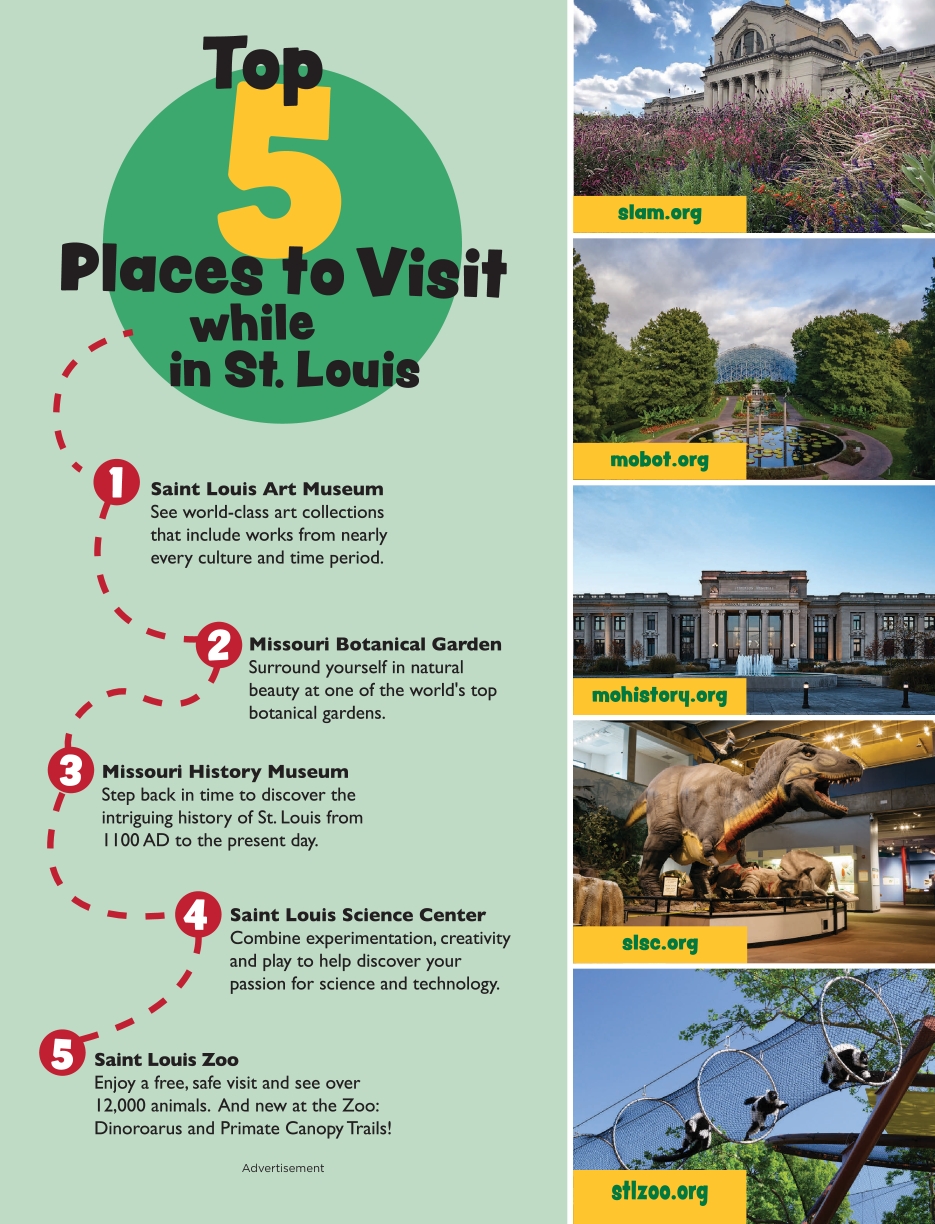 Top 5 Places to Visit while in St. Louis

1 Saint Louis Art Museum
See world-class art collections that include works from nearly every culture and time period.

2 Missouri Botanical Garden
Surround yourself in natural beauty at one of the world's top botanical gardens.

3 Missouri History Museum
Step back in time to discover the intriguing history of St. Louis from 1100 AD to the present day.

4 Saint Louis Science Center
Combine experimentation, creativity and play to help discover your passion for science and technology.

5 Saint Louis Zoo
Enjoy a free, safe visit and see over 12,000 animals. And new at the Zoo: Dinoroarus and Primate Canopy Trails!

Advertisement

slam.org

mobot.org

mohistory.org

slsc.org

stlzoo.org